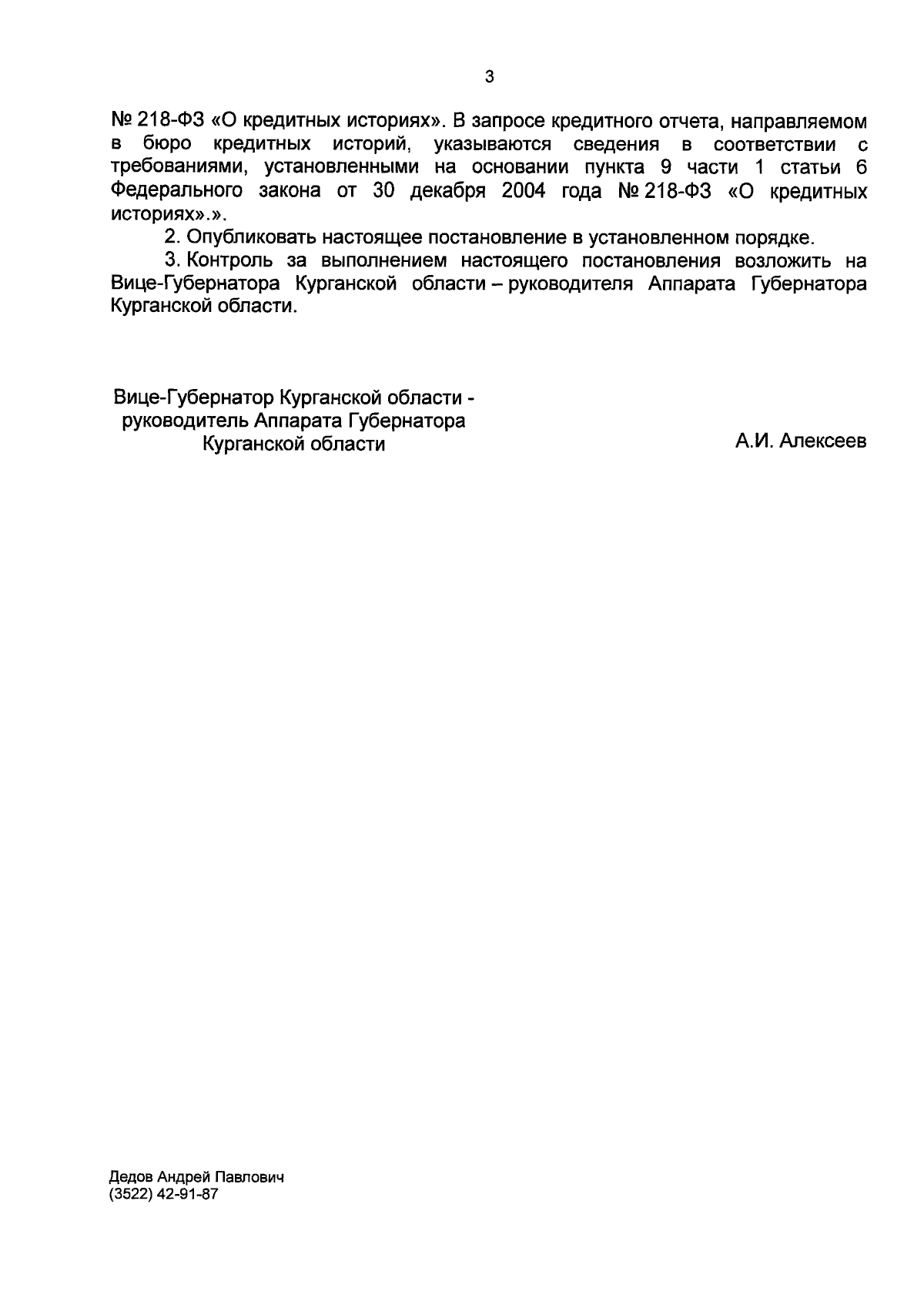 3

№ 218-ФЗ «О кредитных историях». В запросе кредитного отчета, направляемом в бюро кредитных историй, указываются сведения в соответствии с требованиями, установленными на основании пункта 9 части 1 статьи 6 Федерального закона от 30 декабря 2004 года № 218-ФЗ «О кредитных историях».».

2. Опубликовать настоящее постановление в установленном порядке.

3. Контроль за выполнением настоящего постановления возложить на Вице-Губернатора Курганской области – руководителя Аппарата Губернатора Курганской области.

Вице-Губернатор Курганской области - руководитель Аппарата Губернатора Курганской области

А.И. Алексеев

Дедов Андрей Павлович
(3522) 42-91-87